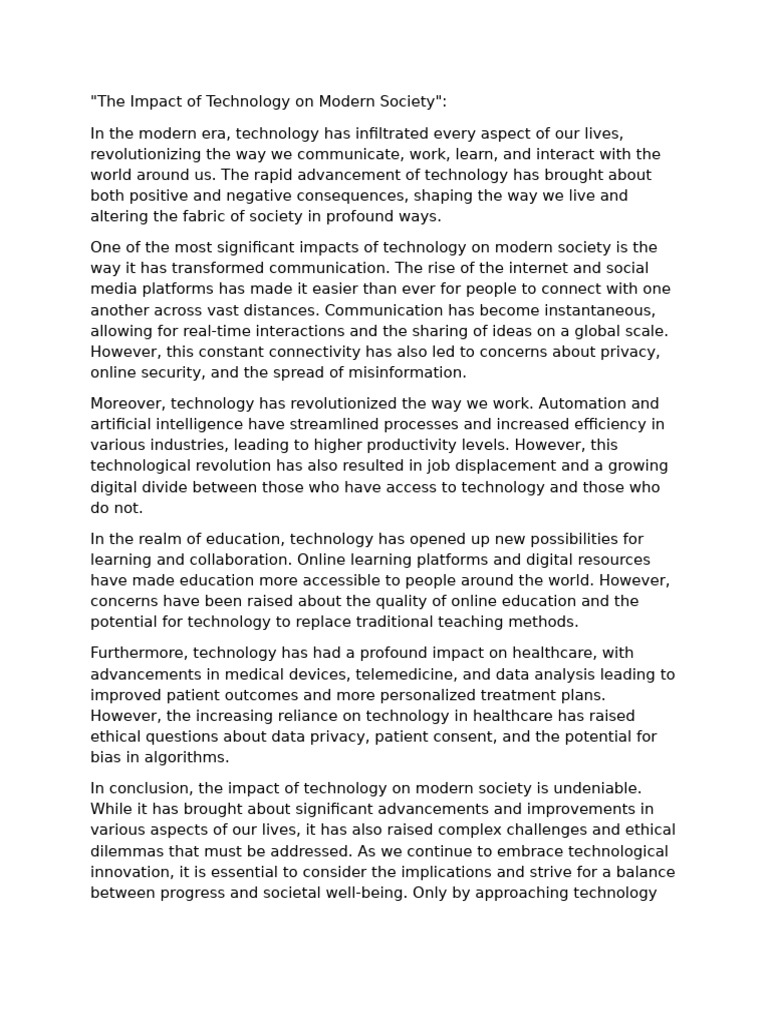 "The Impact of Technology on Modern Society":

In the modern era, technology has infiltrated every aspect of our lives, revolutionizing the way we communicate, work, learn, and interact with the world around us. The rapid advancement of technology has brought about both positive and negative consequences, shaping the way we live and altering the fabric of society in profound ways.

One of the most significant impacts of technology on modern society is the way it has transformed communication. The rise of the internet and social media platforms has made it easier than ever for people to connect with one another across vast distances. Communication has become instantaneous, allowing for real-time interactions and the sharing of ideas on a global scale. However, this constant connectivity has also led to concerns about privacy, online security, and the spread of misinformation.

Moreover, technology has revolutionized the way we work. Automation and artificial intelligence have streamlined processes and increased efficiency in various industries, leading to higher productivity levels. However, this technological revolution has also resulted in job displacement and a growing digital divide between those who have access to technology and those who do not.

In the realm of education, technology has opened up new possibilities for learning and collaboration. Online learning platforms and digital resources have made education more accessible to people around the world. However, concerns have been raised about the quality of online education and the potential for technology to replace traditional teaching methods.

Furthermore, technology has had a profound impact on healthcare, with advancements in medical devices, telemedicine, and data analysis leading to improved patient outcomes and more personalized treatment plans. However, the increasing reliance on technology in healthcare has raised ethical questions about data privacy, patient consent, and the potential for bias in algorithms.

In conclusion, the impact of technology on modern society is undeniable. While it has brought about significant advancements and improvements in various aspects of our lives, it has also raised complex challenges and ethical dilemmas that must be addressed. As we continue to embrace technological innovation, it is essential to consider the implications and strive for a balance between progress and societal well-being. Only by approaching technology